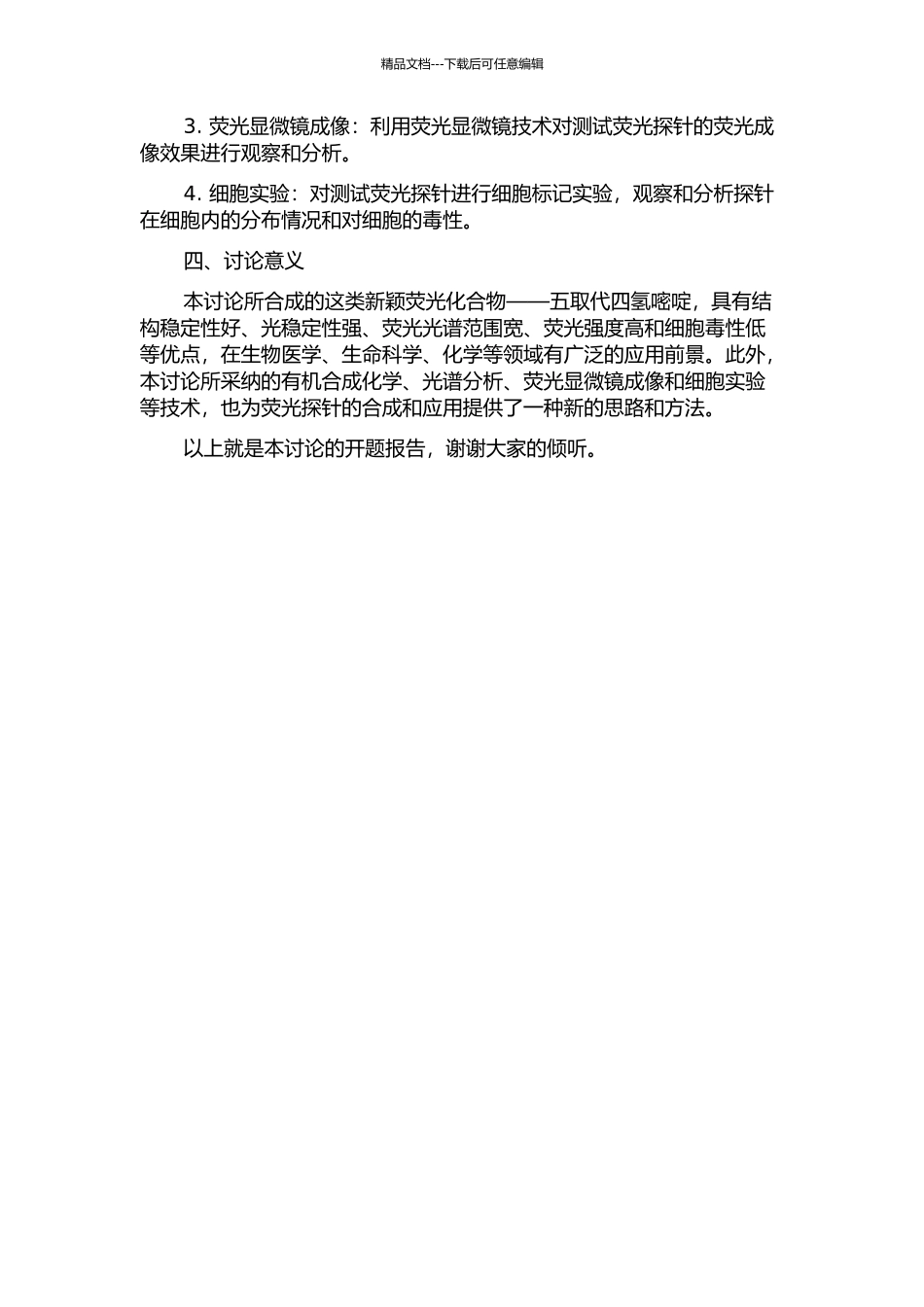 精品文档---下载后可任意编辑

3. 荧光显微镜成像：利用荧光显微镜技术对测试荧光探针的荧光成像效果进行观察和分析。

4. 细胞实验：对测试荧光探针进行细胞标记实验，观察和分析探针在细胞内的分布情况和对细胞的毒性。

四、讨论意义

本讨论所合成的这类新颖荧光化合物——五取代四氢嘧啶，具有结构稳定性好、光稳定性强、荧光光谱范围宽、荧光强度高和细胞毒性低等优点，在生物医学、生命科学、化学等领域有广泛的应用前景。此外，本讨论所采纳的有机合成化学、光谱分析、荧光显微镜成像和细胞实验等技术，也为荧光探针的合成和应用提供了一种新的思路和方法。

以上就是本讨论的开题报告，谢谢大家的倾听。